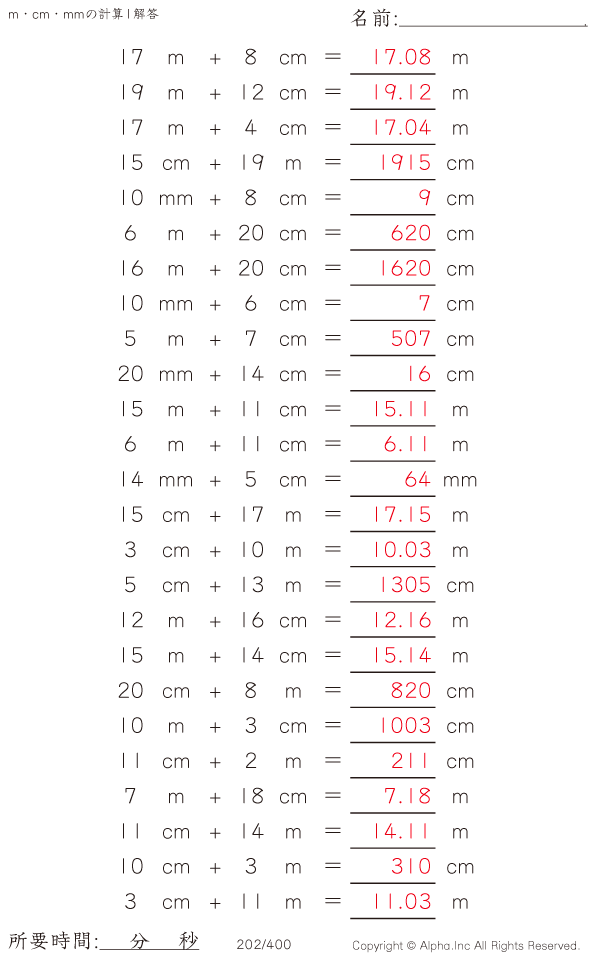 m・cm・mmの計算 | 解答

名前:

17 m + 8 cm = 17.08 m

19 m + 12 cm = 19.12 m

17 m + 4 cm = 17.04 m

15 cm + 19 m = 1915 cm

10 mm + 8 cm = 9 cm

6 m + 20 cm = 620 cm

16 m + 20 cm = 1620 cm

10 mm + 6 cm = 7 cm

5 m + 7 cm = 507 cm

20 mm + 14 cm = 16 cm

15 m + 11 cm = 15.11 m

6 m + 11 cm = 6.11 m

14 mm + 5 cm = 64 mm

15 cm + 17 m = 17.15 m

3 cm + 10 m = 10.03 m

5 cm + 13 m = 1305 cm

12 m + 16 cm = 12.16 m

15 m + 14 cm = 15.14 m

20 cm + 8 m = 820 cm

10 m + 3 cm = 1003 cm

11 cm + 2 m = 211 cm

7 m + 18 cm = 7.18 m

11 cm + 14 m = 14.11 m

10 cm + 3 m = 310 cm

3 cm + 11 m = 11.03 m

所要時間: 分 秒

202/400

Copyright © Alpha.Inc All Rights Reserved.